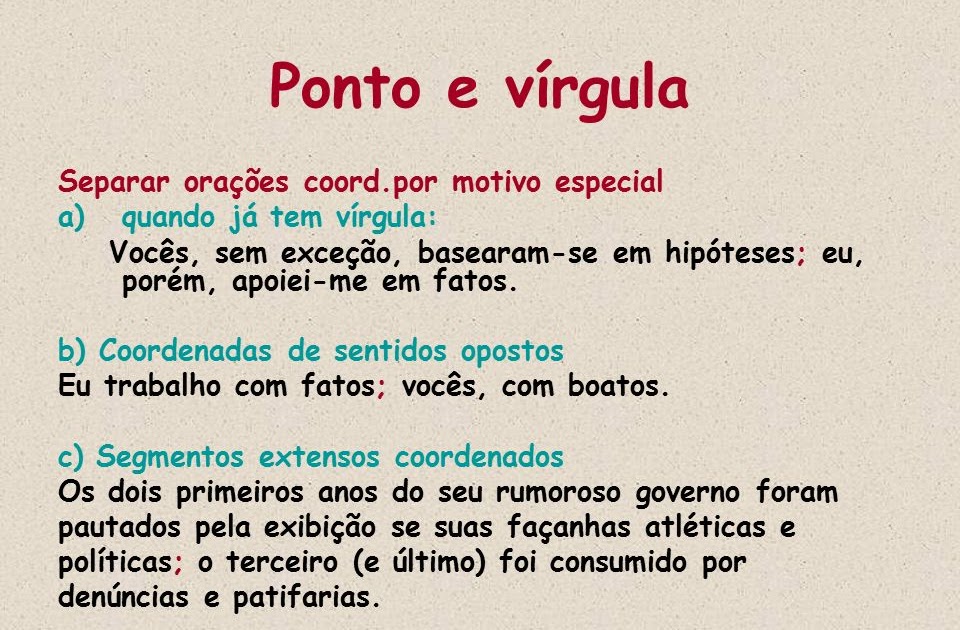 Ponto e vírgula

Separar orações coord.por motivo especial
a) quando já tem vírgula:
Vocês, sem exceção, basearam-se em hipóteses; eu, porém, apoiei-me em fatos.

b) Coordenadas de sentidos opostos
Eu trabalho com fatos; vocês, com boatos.

c) Segmentos extensos coordenados
Os dois primeiros anos do seu rumoroso governo foram pautados pela exibição se suas façanhas atléticas e políticas; o terceiro (e último) foi consumido por denúncias e patifarias.